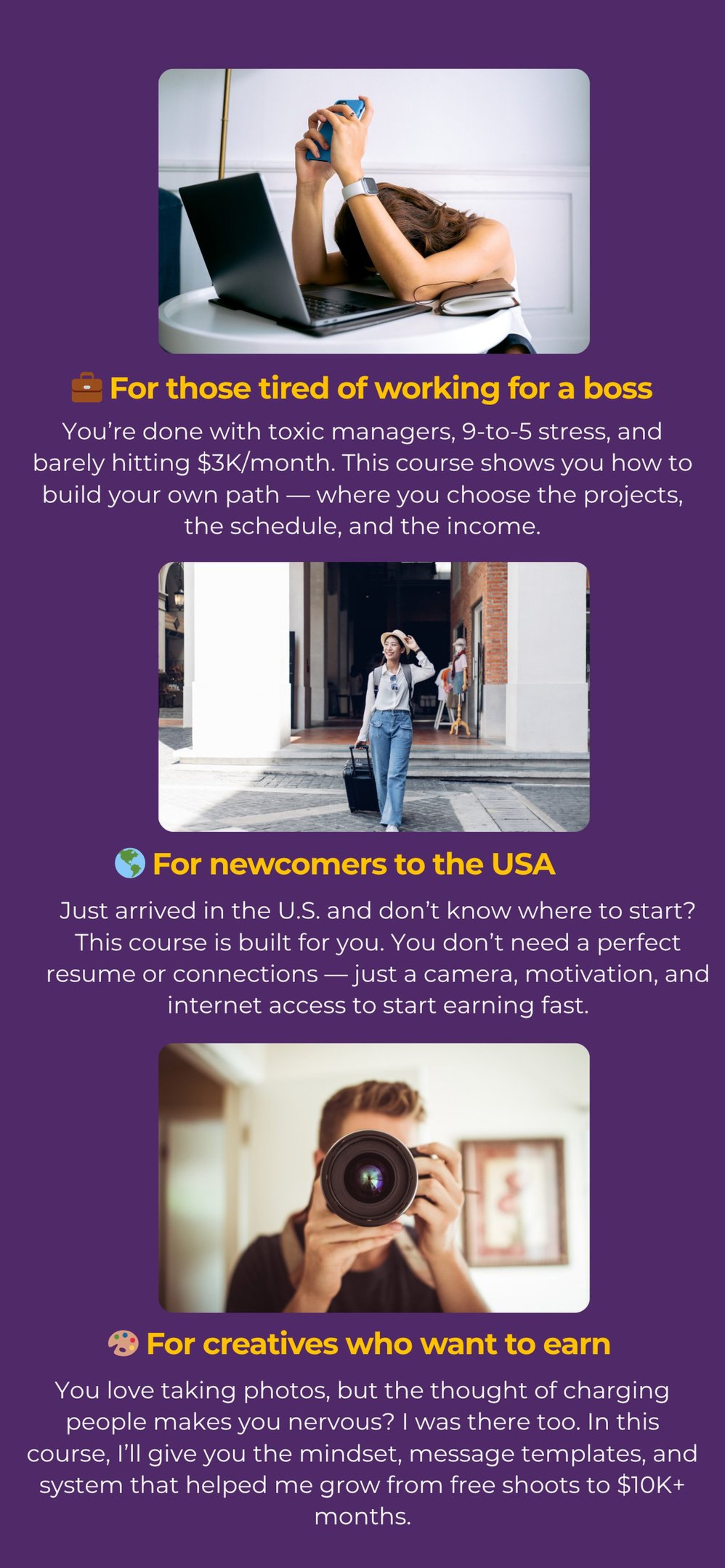 💼 For those tired of working for a boss

You're done with toxic managers, 9-to-5 stress, and barely hitting $3K/month. This course shows you how to build your own path — where you choose the projects, the schedule, and the income.

🌎 For newcomers to the USA

Just arrived in the U.S. and don't know where to start? This course is built for you. You don't need a perfect resume or connections — just a camera, motivation, and internet access to start earning fast.

🎨 For creatives who want to earn

You love taking photos, but the thought of charging people makes you nervous? I was there too. In this course, I'll give you the mindset, message templates, and system that helped me grow from free shoots to $10K+ months.